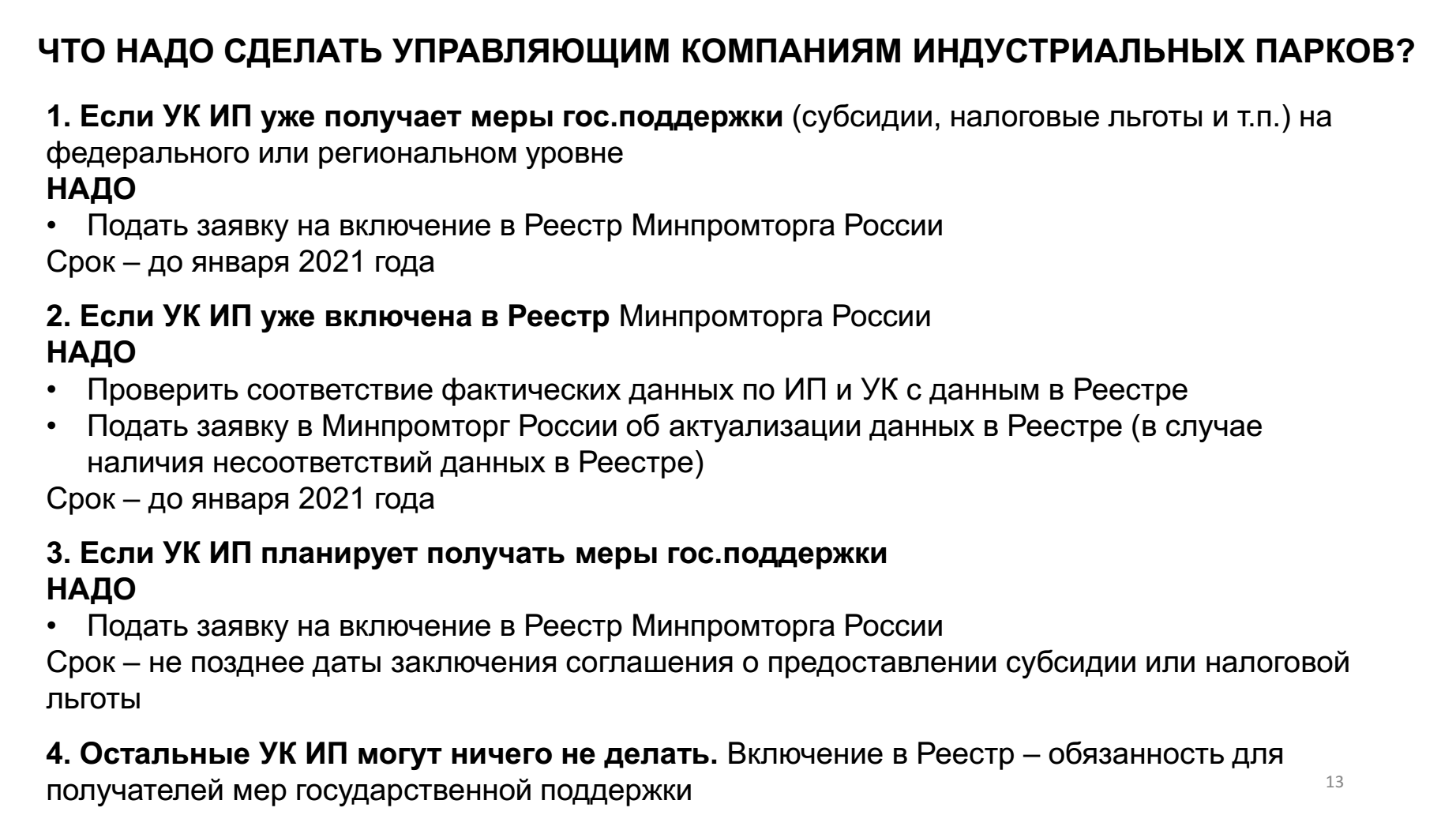 ЧТО НАДО СДЕЛАТЬ УПРАВЛЯЮЩИМ КОМПАНИЯМ ИНДУСТРИАЛЬНЫХ ПАРКОВ?

1. Если УК ИП уже получает меры гос.поддержки (субсидии, налоговые льготы и т.п.) на федерального или региональном уровне
НАДО
• Подать заявку на включение в Реестр Минпромторга России
Срок – до января 2021 года

2. Если УК ИП уже включена в Реестр Минпромторга России
НАДО
• Проверить соответствие фактических данных по ИП и УК с данным в Реестре
• Подать заявку в Минпромторг России об актуализации данных в Реестре (в случае наличия несоответствий данных в Реестре)
Срок – до января 2021 года

3. Если УК ИП планирует получать меры гос.поддержки
НАДО
• Подать заявку на включение в Реестр Минпромторга России
Срок – не позднее даты заключения соглашения о предоставлении субсидии или налоговой льготы

4. Остальные УК ИП могут ничего не делать. Включение в Реестр – обязанность для получателей мер государственной поддержки

13